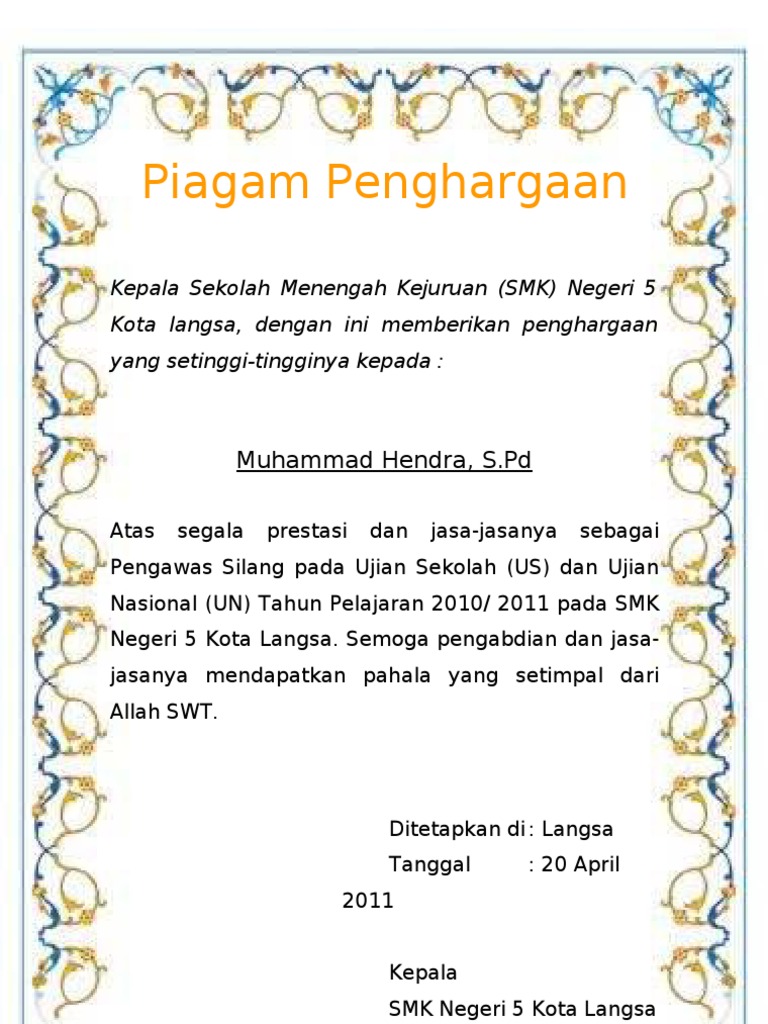 Piagam Penghargaan

Kepala Sekolah Menengah Kejuruan (SMK) Negeri 5 Kota langsa, dengan ini memberikan penghargaan yang setinggi-tingginya kepada :

Muhammad Hendra, S.Pd

Atas segala prestasi dan jasa-jasanya sebagai Pengawas Silang pada Ujian Sekolah (US) dan Ujian Nasional (UN) Tahun Pelajaran 2010/ 2011 pada SMK Negeri 5 Kota Langsa. Semoga pengabdian dan jasa-jasanya mendapatkan pahala yang setimpal dari Allah SWT.

Ditetapkan di : Langsa
Tanggal : 20 April 2011

Kepala
SMK Negeri 5 Kota Langsa